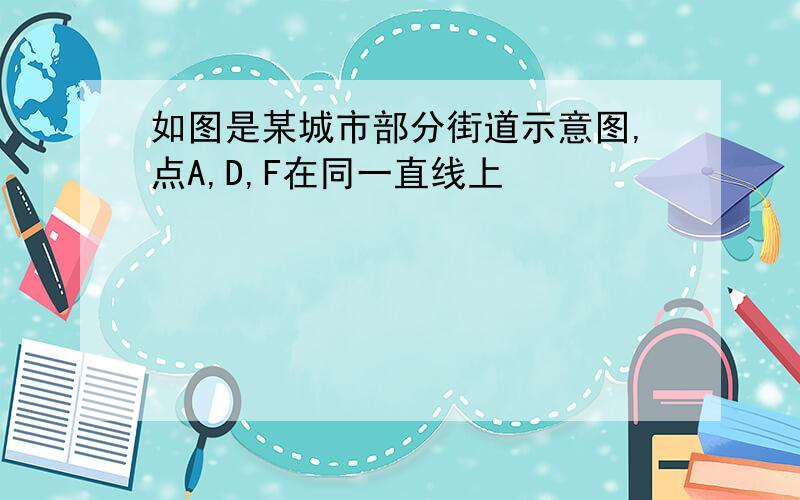 如图是某城市部分街道示意图,点A,D,F在同一直线上